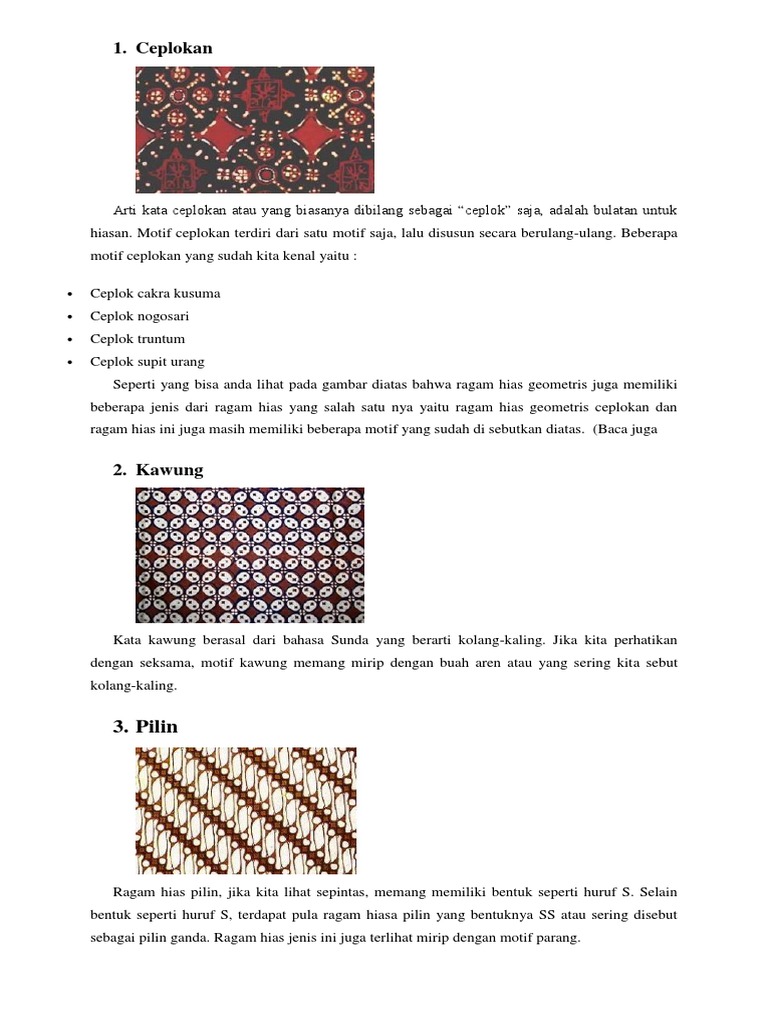 1. Ceplokan

Arti kata ceplokan atau yang biasanya dibilang sebagai “ceplok” saja, adalah bulatan untuk hiasan. Motif ceplokan terdiri dari satu motif saja, lalu disusun secara berulang-ulang. Beberapa motif ceplokan yang sudah kita kenal yaitu :

• Ceplok cakra kusuma
• Ceplok nogosari
• Ceplok truntum
• Ceplok supit urang

Seperti yang bisa anda lihat pada gambar diatas bahwa ragam hias geometris juga memiliki beberapa jenis dari ragam hias yang salah satu nya yaitu ragam hias geometris ceplokan dan ragam hias ini juga masih memiliki beberapa motif yang sudah di sebutkan diatas. (Baca juga

2. Kawung

Kata kawung berasal dari bahasa Sunda yang berarti kolang-kaling. Jika kita perhatikan dengan seksama, motif kawung memang mirip dengan buah aren atau yang sering kita sebut kolang-kaling.

3. Pilin

Ragam hias pilin, jika kita lihat sepintas, memang memiliki bentuk seperti huruf S. Selain bentuk seperti huruf S, terdapat pula ragam hiasa pilin yang bentuknya SS atau sering disebut sebagai pilin ganda. Ragam hias jenis ini juga terlihat mirip dengan motif parang.